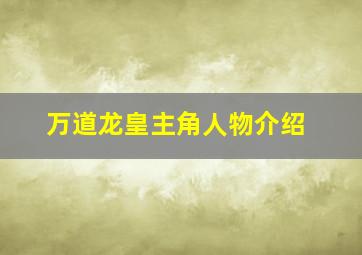 万道龙皇主角人物介绍